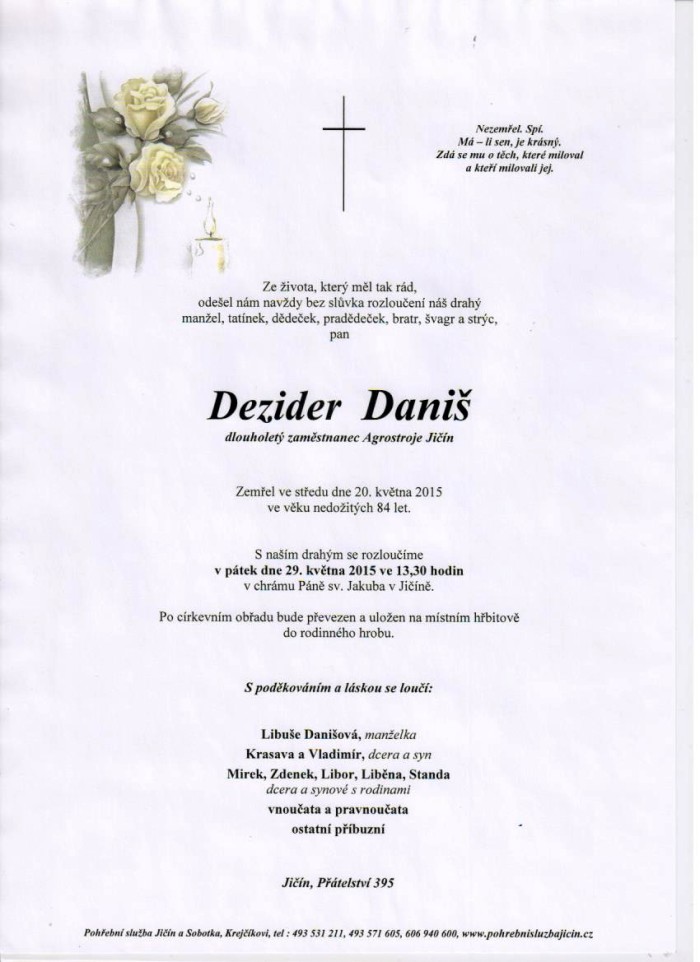 Nezemřel. Spí.
Má – li sen, je krásný.
Zdá se mu o těch, které miloval
a kteří milovali jej.

Ze života, který měl tak rád,
odešel nám navždy bez slůvka rozloučení náš drahý
manžel, tatínek, dědeček, pradědeček, bratr, švagr a strýc,
pan

Dezider Daniš
dlouholetý zaměstnanec Agrostroje Jičín

Zemřel ve středu dne 20. května 2015
ve věku nedožitých 84 let.

S naším drahým se rozloučíme
v pátek dne 29. května 2015 ve 13,30 hodin
v chrámu Páně sv. Jakuba v Jičíně.

Po církevním obřadu bude převezen a uložen na místním hřbitově
do rodinného hrobu.

S poděkováním a láskou se loučí:

Libuše Danišová, manželka
Krasava a Vladimír, dcera a syn
Mirek, Zdenek, Libor, Liběna, Standa
dcera a synové s rodinami
vnoučata a pravnoučata
ostatní příbuzní

Jičín, Přátelství 395

Pohřební služba Jičín a Sobotka, Krejčíkovi, tel : 493 531 211, 493 571 605, 606 940 600, www.pohrebnisluzbajicin.cz